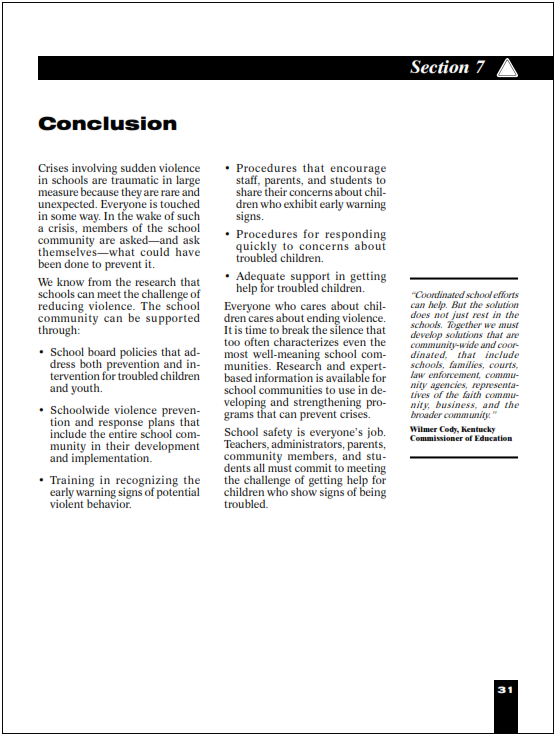 Section 7

Conclusion

Crises involving sudden violence in schools are traumatic in large measure because they are rare and unexpected. Everyone is touched in some way. In the wake of such a crisis, members of the school community are asked—and ask themselves—what could have been done to prevent it.

We know from the research that schools can meet the challenge of reducing violence. The school community can be supported through:

• School board policies that address both prevention and intervention for troubled children and youth.

• Schoolwide violence prevention and response plans that include the entire school community in their development and implementation.

• Training in recognizing the early warning signs of potential violent behavior.

• Procedures that encourage staff, parents, and students to share their concerns about children who exhibit early warning signs.

• Procedures for responding quickly to concerns about troubled children.

• Adequate support in getting help for troubled children.

Everyone who cares about children cares about ending violence. It is time to break the silence that too often characterizes even the most well-meaning school communities. Research and expert-based information is available for school communities to use in developing and strengthening programs that can prevent crises.

School safety is everyone's job. Teachers, administrators, parents, community members, and students all must commit to meeting the challenge of getting help for children who show signs of being troubled.

"Coordinated school efforts can help. But the solution does not just rest in the schools. Together we must develop solutions that are community-wide and coordinated, that include schools, families, courts, law enforcement, community agencies, representatives of the faith community, business, and the broader community."

Wilmer Cody, Kentucky Commissioner of Education

31